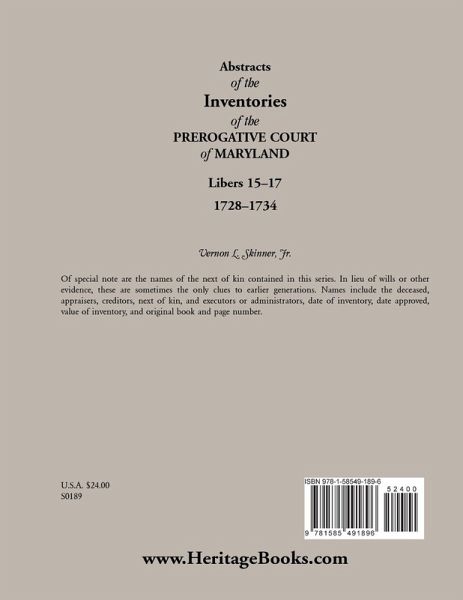 Abstracts
of the
Inventories
of the
PREROGATIVE COURT
of MARYLAND

Libers 15–17

1728–1734

Vernon L. Skinner, Jr.

Of special note are the names of the next of kin contained in this series. In lieu of wills or other evidence, these are sometimes the only clues to earlier generations. Names include the deceased, appraisers, creditors, next of kin, and executors or administrators, date of inventory, date approved, value of inventory, and original book and page number.

U.S.A. $24.00
S0189

ISBN 978-1-58549-189-6

52400

9 781585 491896

www.HeritageBooks.com